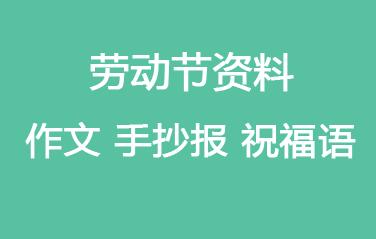 劳动节资料

作文 手抄报 祝福语